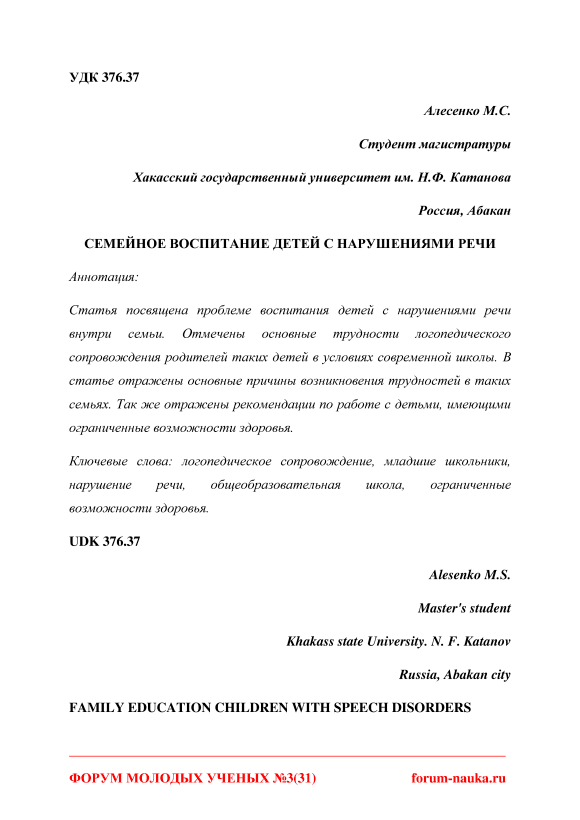 УДК 376.37

Алесенко М.С.

Студент магистратуры

Хакасский государственный университет им. Н.Ф. Катанова

Россия, Абакан

СЕМЕЙНОЕ ВОСПИТАНИЕ ДЕТЕЙ С НАРУШЕНИЯМИ РЕЧИ

Аннотация:

Статья посвящена проблеме воспитания детей с нарушениями речи внутри семьи. Отмечены основные трудности логопедического сопровождения родителей таких детей в условиях современной школы. В статье отражены основные причины возникновения трудностей в таких семьях. Так же отражены рекомендации по работе с детьми, имеющими ограниченные возможности здоровья.

Ключевые слова: логопедическое сопровождение, младшие школьники, нарушение речи, общеобразовательная школа, ограниченные возможности здоровья.

UDK 376.37

Alesenko M.S.

Master's student

Khakass state University. N. F. Katanov

Russia, Abakan city

FAMILY EDUCATION CHILDREN WITH SPEECH DISORDERS

ФОРУМ МОЛОДЫХ УЧЕНЫХ №3(31)

forum-nauka.ru